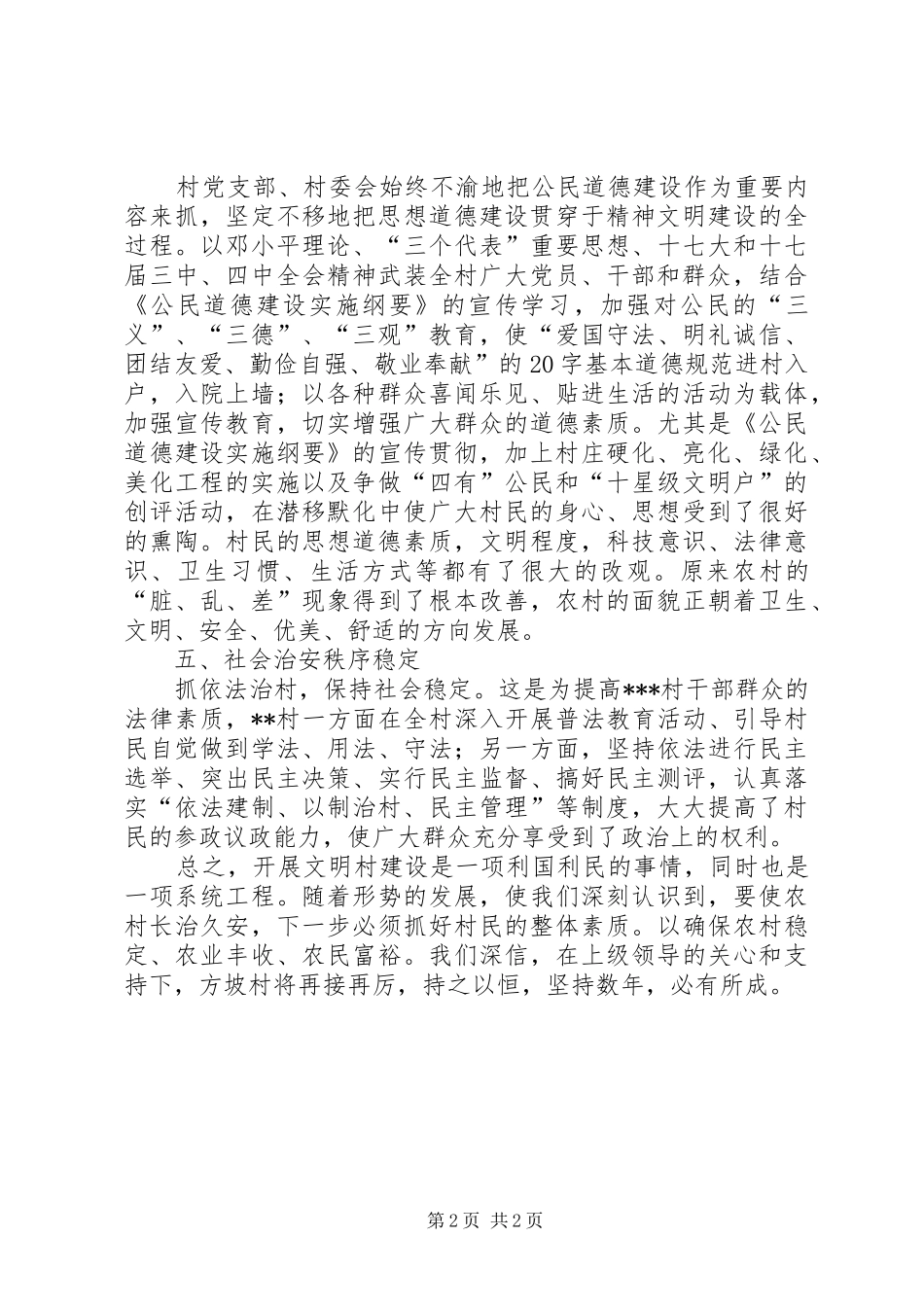 村党支部、村委会始终不渝地把公民道德建设作为重要内容来抓，坚定不移地把思想道德建设贯穿于精神文明建设的全过程。以邓小平理论、“三个代表”重要思想、十七大和十七届三中、四中全会精神武装全村广大党员、干部和群众，结合《公民道德建设实施纲要》的宣传学习，加强对公民的“三义”、“三德”、“三观”教育，使“爱国守法、明礼诚信、团结友爱、勤俭自强、敬业奉献”的20字基本道德规范进村入户，入院上墙；以各种群众喜闻乐见、贴进生活的活动为载体，加强宣传教育，切实增强广大群众的道德素质。尤其是《公民道德建设实施纲要》的宣传贯彻，加上村庄硬化、亮化、绿化、美化工程的实施以及争做“四有”公民和“十星级文明户”的创评活动，在潜移默化中使广大村民的身心、思想受到了很好的熏陶。村民的思想道德素质，文明程度，科技意识、法律意识、卫生习惯、生活方式等都有了很大的改观。原来农村的“脏、乱、差”现象得到了根本改善，农村的面貌正朝着卫生、文明、安全、优美、舒适的方向发展。

五、社会治安秩序稳定

抓依法治村，保持社会稳定。这是为提高***村干部群众的法律素质，**村一方面在全村深入开展普法教育活动、引导村民自觉做到学法、用法、守法；另一方面，坚持依法进行民主选举、突出民主决策、实行民主监督、搞好民主测评，认真落实“依法建制、以制治村、民主管理”等制度，大大提高了村民的参政议政能力，使广大群众充分享受到了政治上的权利。

总之，开展文明村建设是一项利国利民的事情，同时也是一项系统工程。随着形势的发展，使我们深刻认识到，要使农村长治久安，下一步必须抓好村民的整体素质。以确保农村稳定、农业丰收、农民富裕。我们深信，在上级领导的关心和支持下，方坡村将再接再厉，持之以恒，坚持数年，必有所成。

第2页 共2页